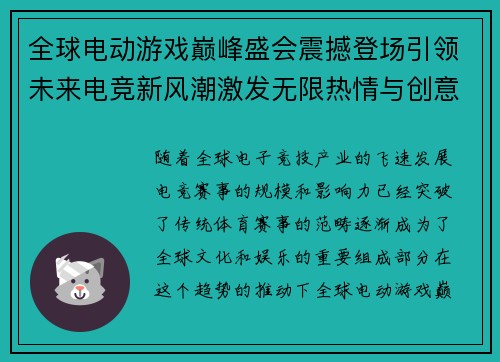 全球电动游戏巅峰盛会震撼登场引领未来电竞新风潮激发无限热情与创意

随着全球电子竞技产业的飞速发展电竞赛事的规模和影响力已经突破了传统体育赛事的范畴逐渐成为了全球文化和娱乐的重要组成部分在这个趋势的推动下全球电动游戏巅